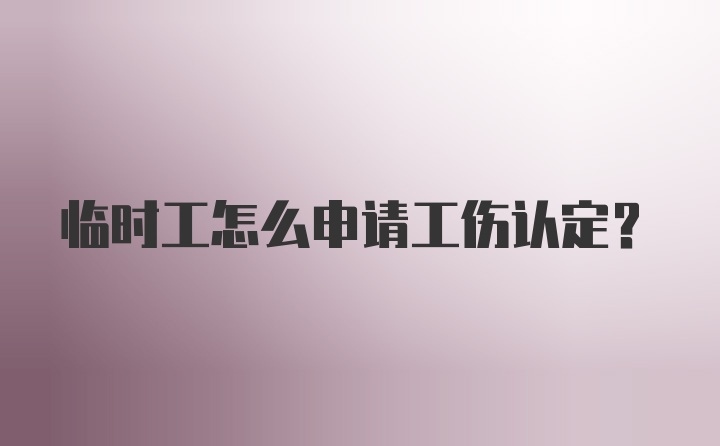 临时工怎么申请工伤认定？